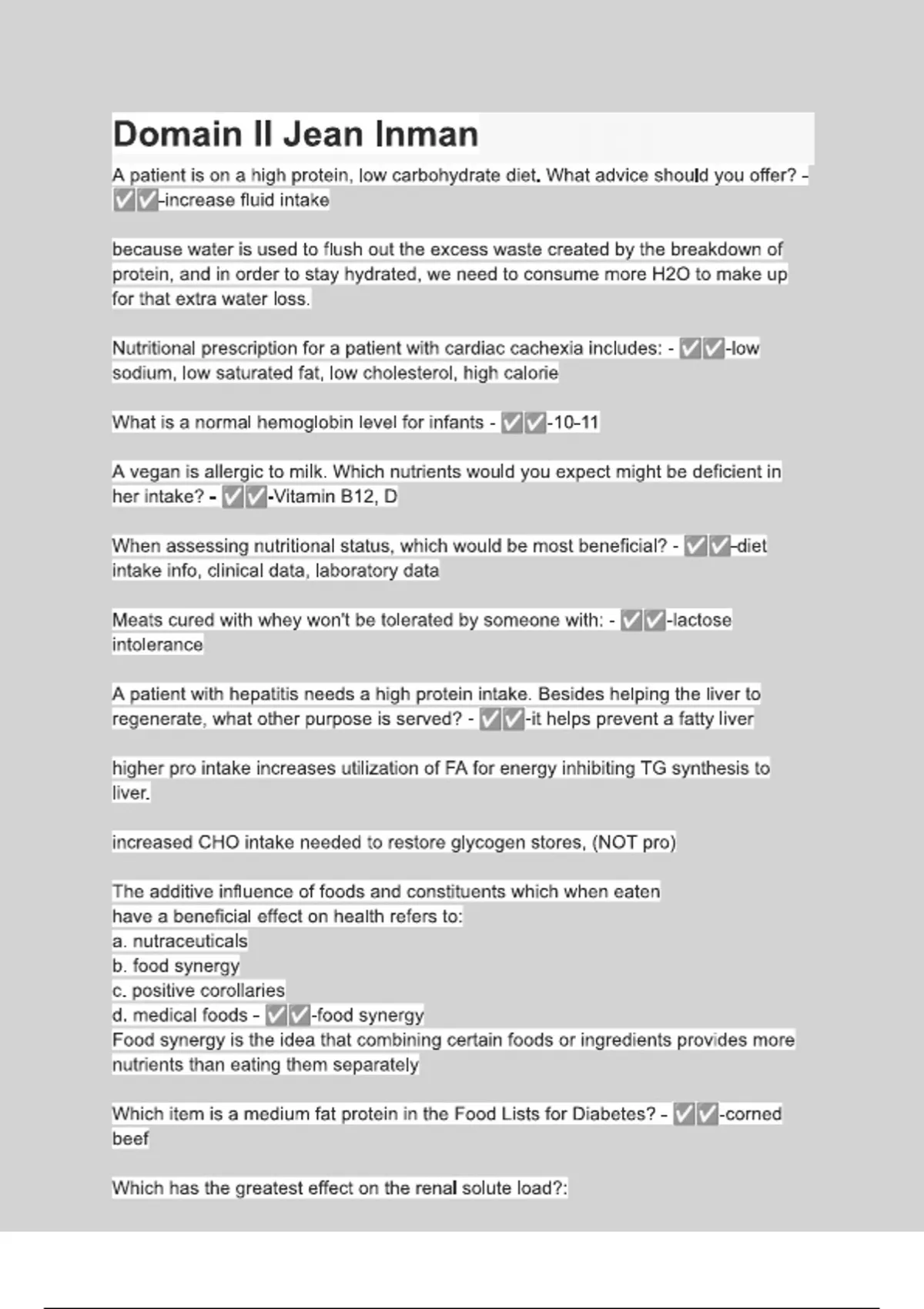 Domain II Jean Inman

A patient is on a high protein, low carbohydrate diet. What advice should you offer? - ✅✅-increase fluid intake

because water is used to flush out the excess waste created by the breakdown of protein, and in order to stay hydrated, we need to consume more H2O to make up for that extra water loss.

Nutritional prescription for a patient with cardiac cachexia includes: - ✅✅-low sodium, low saturated fat, low cholesterol, high calorie

What is a normal hemoglobin level for infants - ✅✅-10-11

A vegan is allergic to milk. Which nutrients would you expect might be deficient in her intake? - ✅✅-Vitamin B12, D

When assessing nutritional status, which would be most beneficial? - ✅✅-diet intake info, clinical data, laboratory data

Meats cured with whey won't be tolerated by someone with: - ✅✅-lactose intolerance

A patient with hepatitis needs a high protein intake. Besides helping the liver to regenerate, what other purpose is served? - ✅✅-it helps prevent a fatty liver

higher pro intake increases utilization of FA for energy inhibiting TG synthesis to liver.

increased CHO intake needed to restore glycogen stores, (NOT pro)

The additive influence of foods and constituents which when eaten have a beneficial effect on health refers to:
a. nutraceuticals
b. food synergy
c. positive corollaries
d. medical foods - ✅✅-food synergy
Food synergy is the idea that combining certain foods or ingredients provides more nutrients than eating them separately

Which item is a medium fat protein in the Food Lists for Diabetes? - ✅✅-corned beef

Which has the greatest effect on the renal solute load?: